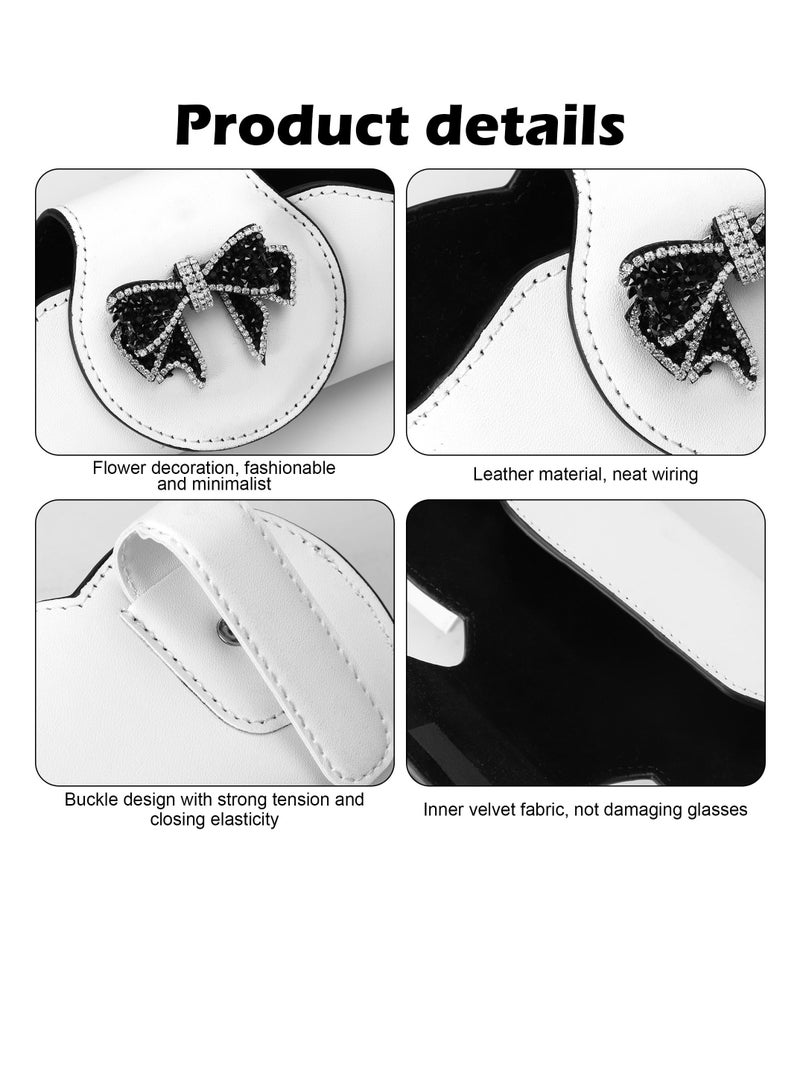 Product details

Flower decoration, fashionable and minimalist

Leather material, neat wiring

Buckle design with strong tension and closing elasticity

Inner velvet fabric, not damaging glasses